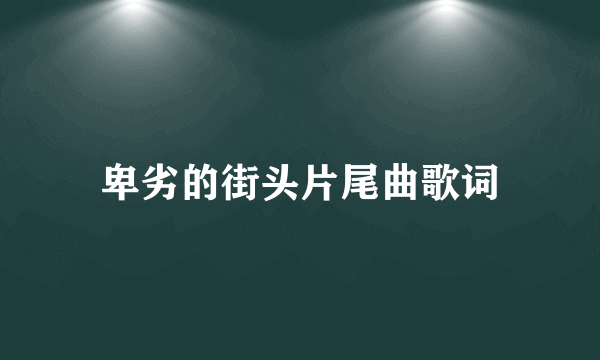 卑劣的街头片尾曲歌词